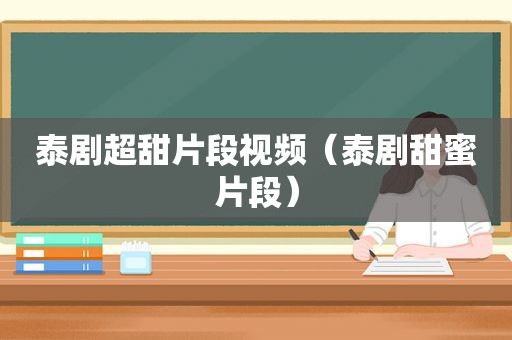 泰剧超甜片段视频（泰剧甜蜜片段）